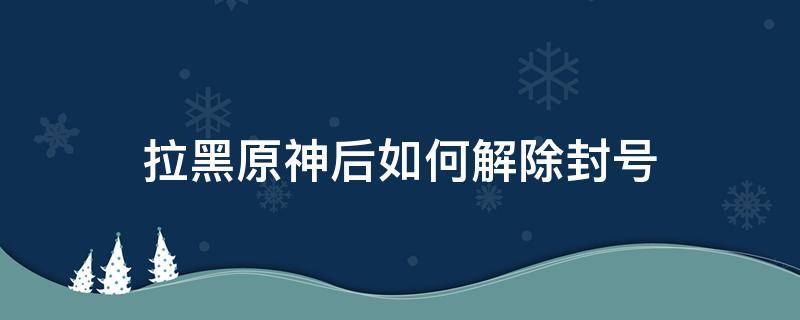 拉黑原神后如何解除封号